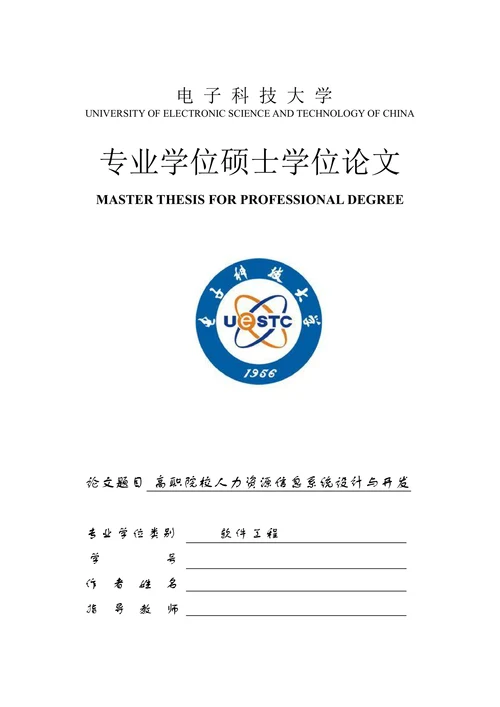 电子科技大学
UNIVERSITY OF ELECTRONIC SCIENCE AND TECHNOLOGY OF CHINA

专业学位硕士学位论文
MASTER THESIS FOR PROFESSIONAL DEGREE

电子科技大学
UESTC
1956

论文题目 高职院校人力资源信息系统设计与开发

专业学位类别 软件工程
学 号
作者姓名
指导教师